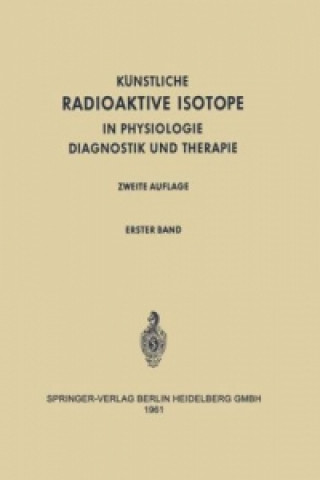 KÜNSTLICHE
RADIOAKTIVE ISOTOPE
IN PHYSIOLOGIE
DIAGNOSTIK UND THERAPIE

ZWEITE AUFLAGE

ERSTER BAND

SPRINGER-VERLAG BERLIN HEIDELBERG GMBH
1961